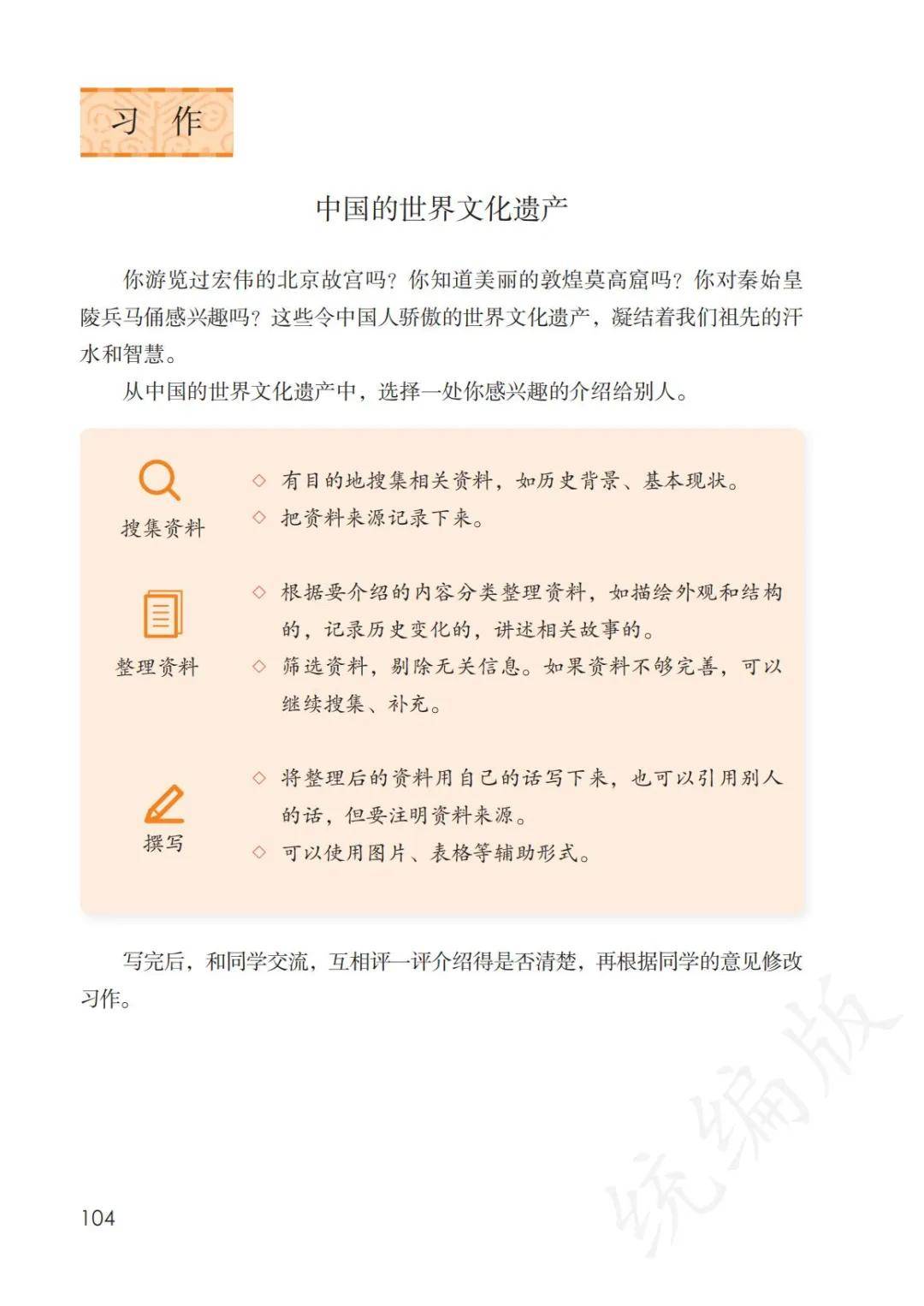 习　作

中国的世界文化遗产

你游览过宏伟的北京故宫吗？你知道美丽的敦煌莫高窟吗？你对秦始皇陵兵马俑感兴趣吗？这些令中国人骄傲的世界文化遗产，凝结着我们祖先的汗水和智慧。

从中国的世界文化遗产中，选择一处你感兴趣的介绍给别人。

搜集资料

◇ 有目的地搜集相关资料，如历史背景、基本现状。
◇ 把资料来源记录下来。

整理资料

◇ 根据要介绍的内容分类整理资料，如描绘外观和结构的，记录历史变化的，讲述相关故事的。
◇ 筛选资料，剔除无关信息。如果资料不够完善，可以继续搜集、补充。

撰写

◇ 将整理后的资料用自己的话写下来，也可以引用别人的话，但要注明资料来源。
◇ 可以使用图片、表格等辅助形式。

写完后，和同学交流，互相评一评介绍得是否清楚，再根据同学的意见修改习作。

统编版

104